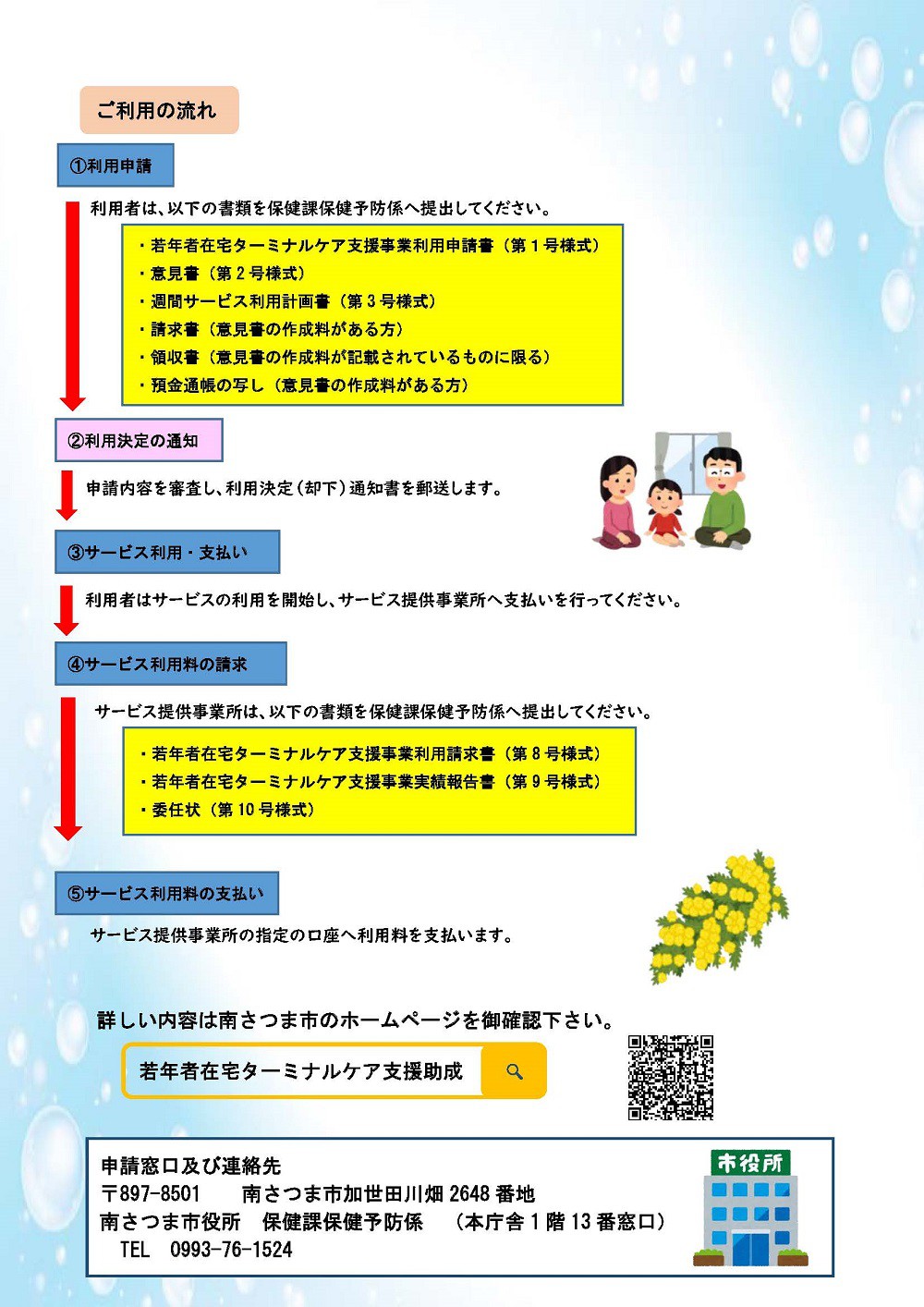 ご利用の流れ

①利用申請

利用者は、以下の書類を保健課保健予防係へ提出してください。

・若年者在宅ターミナルケア支援事業利用申請書（第１号様式）
・意見書（第２号様式）
・週間サービス利用計画書（第３号様式）
・請求書（意見書の作成料がある方）
・領収書（意見書の作成料が記載されているものに限る）
・預金通帳の写し（意見書の作成料がある方）

②利用決定の通知

申請内容を審査し、利用決定（却下）通知書を郵送します。

③サービス利用・支払い

利用者はサービスの利用を開始し、サービス提供事業所へ支払いを行ってください。

④サービス利用料の請求

サービス提供事業所は、以下の書類を保健課保健予防係へ提出してください。

・若年者在宅ターミナルケア支援事業利用請求書（第８号様式）
・若年者在宅ターミナルケア支援事業実績報告書（第９号様式）
・委任状（第10号様式）

⑤サービス利用料の支払い

サービス提供事業所の指定の口座へ利用料を支払います。

詳しい内容は南さつま市のホームページを御確認下さい。

若年者在宅ターミナルケア支援助成

申請窓口及び連絡先
〒897-8501　南さつま市加世田川畑2648番地
南さつま市役所　保健課保健予防係　（本庁舎１階13番窓口）
TEL　0993-76-1524

市役所